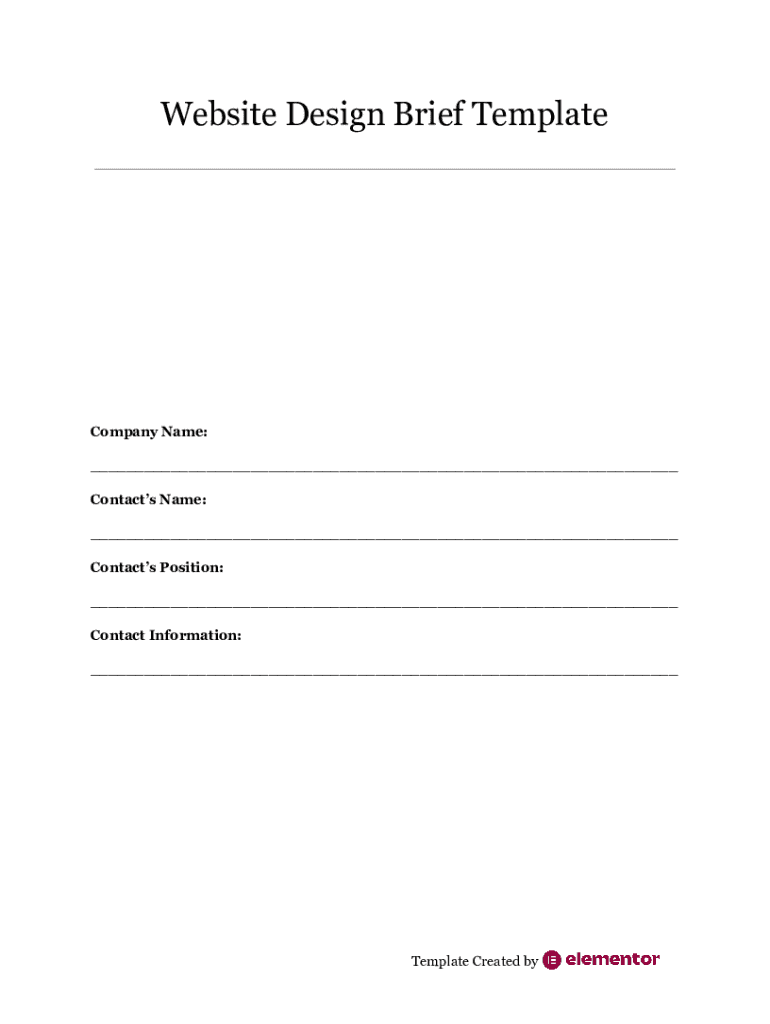 Website Design Brief Template

Company Name:

____

Contact's Name:

____

Contact's Position:

____

Contact Information:

____

Template Created by elementor